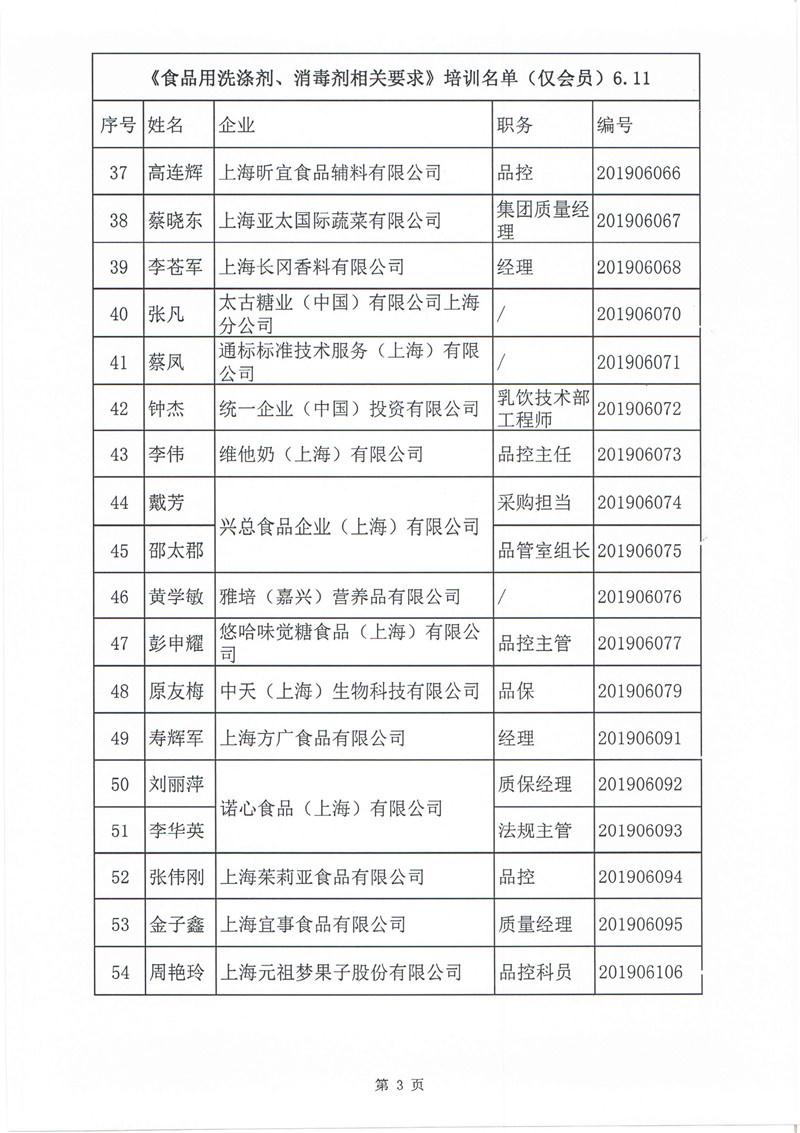 《食品用洗涤剂、消毒剂相关要求》培训名单（仅会员）6.11

| 序号 | 姓名 | 企业 | 职务 | 编号 |
|---|---|---|---|---|
| 37 | 高连辉 | 上海昕宜食品辅料有限公司 | 品控 | 201906066 |
| 38 | 蔡晓东 | 上海亚太国际蔬菜有限公司 | 集团质量经理 | 201906067 |
| 39 | 李苍军 | 上海长冈香料有限公司 | 经理 | 201906068 |
| 40 | 张凡 | 太古糖业（中国）有限公司上海分公司 | / | 201906070 |
| 41 | 蔡凤 | 通标标准技术服务（上海）有限公司 | / | 201906071 |
| 42 | 钟杰 | 统一企业（中国）投资有限公司 | 乳饮技术部工程师 | 201906072 |
| 43 | 李伟 | 维他奶（上海）有限公司 | 品控主任 | 201906073 |
| 44 | 戴芳 | 兴总食品企业（上海）有限公司 | 采购担当 | 201906074 |
| 45 | 邵太郡 | 兴总食品企业（上海）有限公司 | 品管室组长 | 201906075 |
| 46 | 黄学敏 | 雅培（嘉兴）营养品有限公司 | / | 201906076 |
| 47 | 彭申耀 | 悠哈味觉糖食品（上海）有限公司 | 品控主管 | 201906077 |
| 48 | 原友梅 | 中天（上海）生物科技有限公司 | 品保 | 201906079 |
| 49 | 寿辉军 | 上海方广食品有限公司 | 经理 | 201906091 |
| 50 | 刘丽萍 | 诺心食品（上海）有限公司 | 质保经理 | 201906092 |
| 51 | 李华英 | 诺心食品（上海）有限公司 | 法规主管 | 201906093 |
| 52 | 张伟刚 | 上海茱莉亚食品有限公司 | 品控 | 201906094 |
| 53 | 金子鑫 | 上海宜事食品有限公司 | 质量经理 | 201906095 |
| 54 | 周艳玲 | 上海元祖梦果子股份有限公司 | 品控科员 | 201906106 |

第 3 页